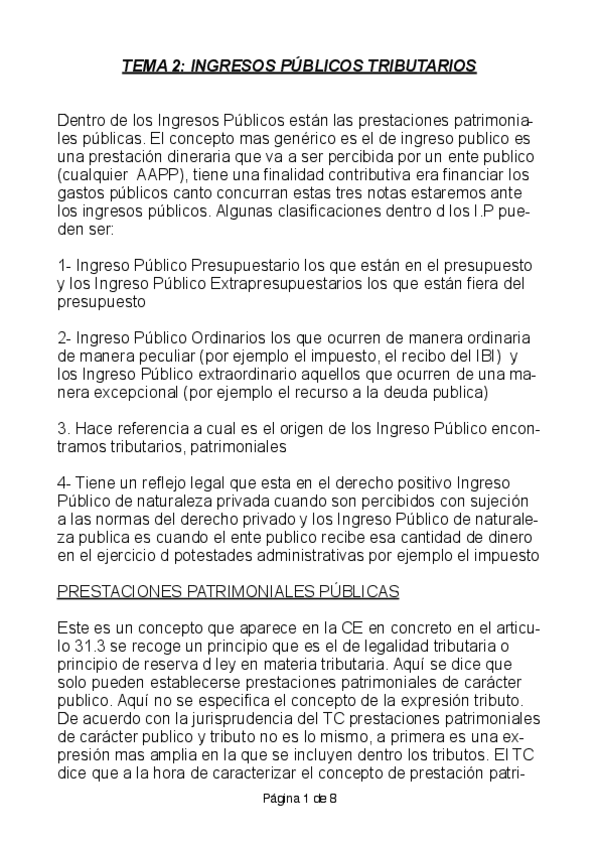 TEMA 2: INGRESOS PÚBLICOS TRIBUTARIOS

Dentro de los Ingresos Públicos están las prestaciones patrimoniales públicas. El concepto mas genérico es el de ingreso publico es una prestación dineraria que va a ser percibida por un ente publico (cualquier AAPP), tiene una finalidad contributiva era financiar los gastos públicos canto concurran estas tres notas estaremos ante los ingresos públicos. Algunas clasificaciones dentro d los I.P pueden ser:

1- Ingreso Público Presupuestario los que están en el presupuesto y los Ingreso Público Extrapresupuestarios los que están fiera del presupuesto

2- Ingreso Público Ordinarios los que ocurren de manera ordinaria de manera peculiar (por ejemplo el impuesto, el recibo del IBI) y los Ingreso Público extraordinario aquellos que ocurren de una manera excepcional (por ejemplo el recurso a la deuda publica)

3. Hace referencia a cual es el origen de los Ingreso Público encontramos tributarios, patrimoniales

4- Tiene un reflejo legal que esta en el derecho positivo Ingreso Público de naturaleza privada cuando son percibidos con sujeción a las normas del derecho privado y los Ingreso Público de naturaleza publica es cuando el ente publico recibe esa cantidad de dinero en el ejercicio d potestades administrativas por ejemplo el impuesto

PRESTACIONES PATRIMONIALES PÚBLICAS

Este es un concepto que aparece en la CE en concreto en el articulo 31.3 se recoge un principio que es el de legalidad tributaria o principio de reserva d ley en materia tributaria. Aquí se dice que solo pueden establecerse prestaciones patrimoniales de carácter publico. Aquí no se especifica el concepto de la expresión tributo. De acuerdo con la jurisprudencia del TC prestaciones patrimoniales de carácter publico y tributo no es lo mismo, a primera es una expresión mas amplia en la que se incluyen dentro los tributos. El TC dice que a la hora de caracterizar el concepto de prestación patri-

Página 1 de 8